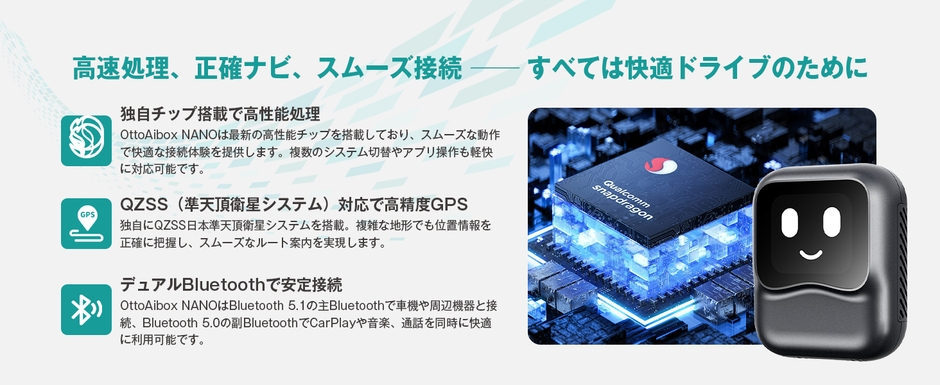 高速処理、正確ナビ、スムーズ接続 —— すべては快適ドライブのために

独自チップ搭載で高性能処理

OttoAibox NANOは最新の高性能チップを搭載しており、スムーズな動作で快適な接続体験を提供します。複数のシステム切替やアプリ操作も軽快に対応可能です。

GPS

QZSS（準天頂衛星システム）対応で高精度GPS

独自にQZSS日本準天頂衛星システムを搭載。複雑な地形でも位置情報を正確に把握し、スムーズなルート案内を実現します。

デュアルBluetoothで安定接続

OttoAibox NANOはBluetooth 5.1の主Bluetoothで車機や周辺機器と接続、Bluetooth 5.0の副BluetoothでCarPlayや音楽、通話を同時に快適に利用可能です。

Qualcomm snapdragon